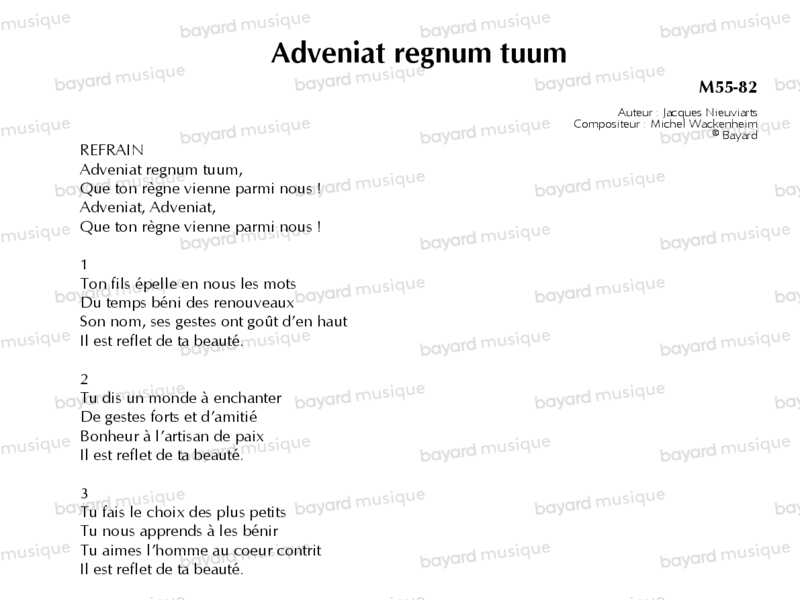 Adveniat regnum tuum

M55-82

Auteur : Jacques Nieuviarts
Compositeur : Michel Wackenheim
© Bayard

REFRAIN
Adveniat regnum tuum,
Que ton règne vienne parmi nous !
Adveniat, Adveniat,
Que ton règne vienne parmi nous !

1
Ton fils épelle en nous les mots
Du temps béni des renouveaux
Son nom, ses gestes ont goût d'en haut
Il est reflet de ta beauté.

2
Tu dis un monde à enchanter
De gestes forts et d'amitié
Bonheur à l'artisan de paix
Il est reflet de ta beauté.

3
Tu fais le choix des plus petits
Tu nous apprends à les bénir
Tu aimes l'homme au coeur contrit
Il est reflet de ta beauté.

bayard musique